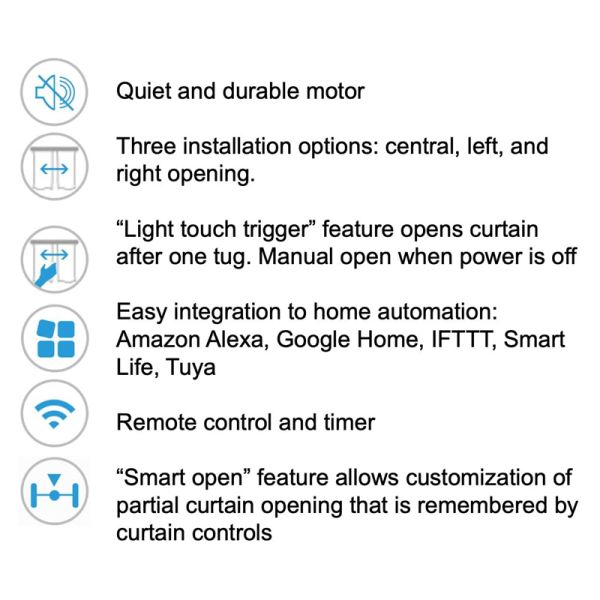 Quiet and durable motor

Three installation options: central, left, and right opening.

"Light touch trigger" feature opens curtain after one tug. Manual open when power is off

Easy integration to home automation: Amazon Alexa, Google Home, IFTTT, Smart Life, Tuya

Remote control and timer

"Smart open" feature allows customization of partial curtain opening that is remembered by curtain controls